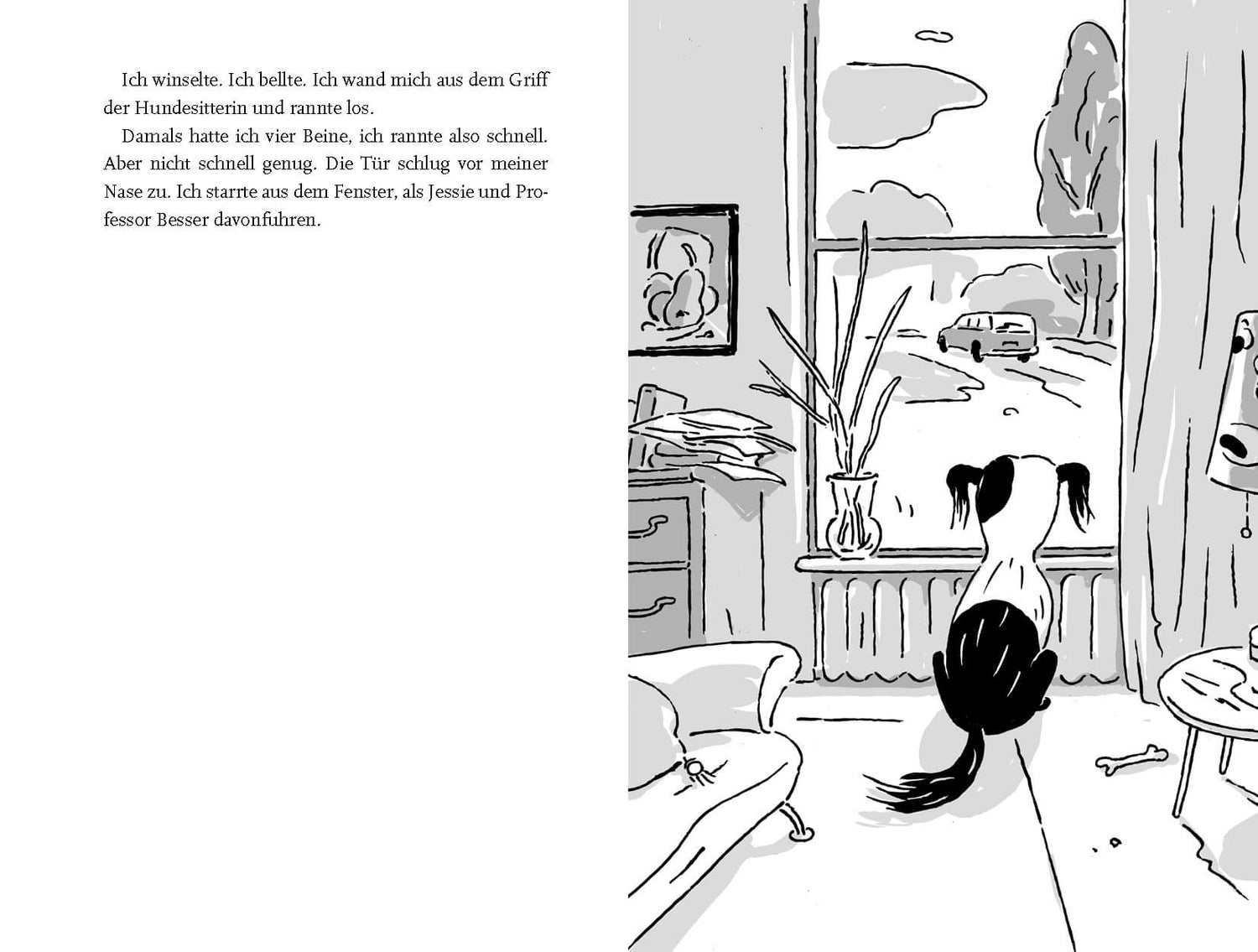 Ich winselte. Ich bellte. Ich wand mich aus dem Griff der Hundesitterin und rannte los.

Damals hatte ich vier Beine, ich rannte also schnell. Aber nicht schnell genug. Die Tür schlug vor meiner Nase zu. Ich starrte aus dem Fenster, als Jessie und Professor Besser davonfuhren.